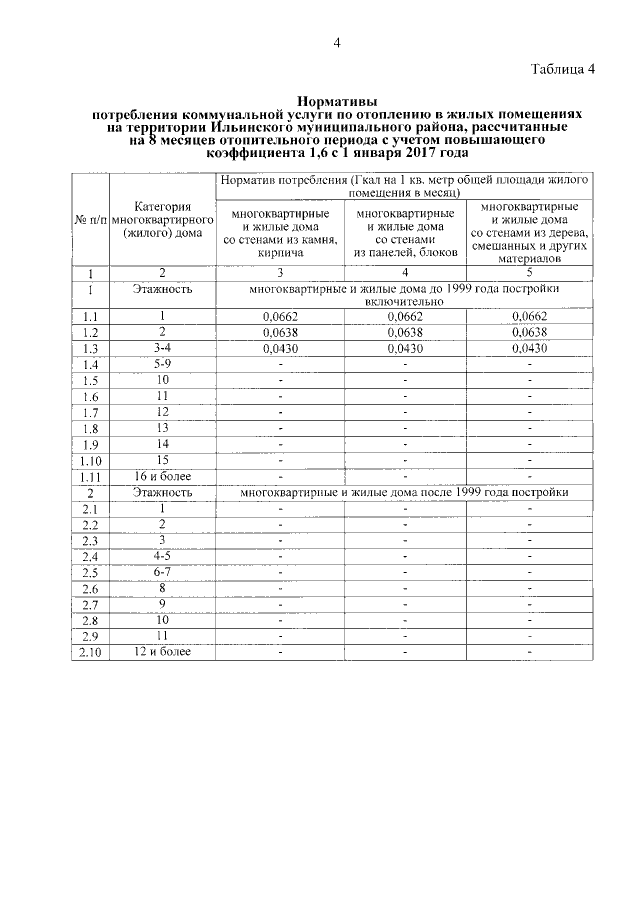 4

Таблица 4

Нормативы
потребления коммунальной услуги по отоплению в жилых помещениях на территории Ильинского муниципального района, рассчитанные на 8 месяцев отопительного периода с учетом повышающего коэффициента 1,6 с 1 января 2017 года

| № п/п | Категория многоквартирного (жилого) дома | Норматив потребления (Гкал на 1 кв. метр общей площади жилого помещения в месяц) | | |
|---|---|---|---|---|
| | | многоквартирные и жилые дома со стенами из камня, кирпича | многоквартирные и жилые дома со стенами из панелей, блоков | многоквартирные и жилые дома со стенами из дерева, смешанных и других материалов |
| 1 | 2 | 3 | 4 | 5 |
| 1 | Этажность | многоквартирные и жилые дома до 1999 года постройки включительно | | |
| 1.1 | 1 | 0,0662 | 0,0662 | 0,0662 |
| 1.2 | 2 | 0,0638 | 0,0638 | 0,0638 |
| 1.3 | 3-4 | 0,0430 | 0,0430 | 0,0430 |
| 1.4 | 5-9 | - | - | - |
| 1.5 | 10 | - | - | - |
| 1.6 | 11 | - | - | - |
| 1.7 | 12 | - | - | - |
| 1.8 | 13 | - | - | - |
| 1.9 | 14 | - | - | - |
| 1.10 | 15 | - | - | - |
| 1.11 | 16 и более | - | - | - |
| 2 | Этажность | многоквартирные и жилые дома после 1999 года постройки | | |
| 2.1 | 1 | - | - | - |
| 2.2 | 2 | - | - | - |
| 2.3 | 3 | - | - | - |
| 2.4 | 4-5 | - | - | - |
| 2.5 | 6-7 | - | - | - |
| 2.6 | 8 | - | - | - |
| 2.7 | 9 | - | - | - |
| 2.8 | 10 | - | - | - |
| 2.9 | 11 | - | - | - |
| 2.10 | 12 и более | - | - | - |